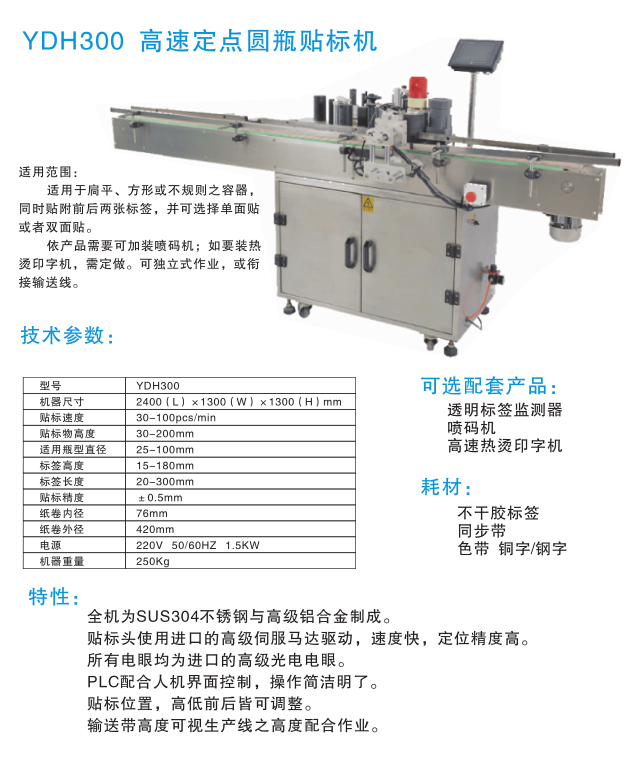 YDH300 高速定点圆瓶贴标机

适用范围：
适用于扁平、方形或不规则之容器，同时贴附前后两张标签，并可选择单面贴或者双面贴。
依产品需要可加装喷码机；如要装热烫印字机，需定做。可独立式作业，或衔接输送线。

技术参数：

| 型号 | YDH300 |
|---|---|
| 机器尺寸 | 2400（L）×1300（W）×1300（H）mm |
| 贴标速度 | 30-100pcs/min |
| 贴标物高度 | 30-200mm |
| 适用瓶型直径 | 25-100mm |
| 标签高度 | 15-180mm |
| 标签长度 | 20-300mm |
| 贴标精度 | ±0.5mm |
| 纸卷内径 | 76mm |
| 纸卷外径 | 420mm |
| 电源 | 220V 50/60HZ 1.5KW |
| 机器重量 | 250Kg |

可选配套产品：
透明标签监测器
喷码机
高速热烫印字机

耗材：
不干胶标签
同步带
色带 铜字/钢字

特性：
全机为SUS304不锈钢与高级铝合金制成。
贴标头使用进口的高级伺服马达驱动，速度快，定位精度高。
所有电眼均为进口的高级光电电眼。
PLC配合人机界面控制，操作简洁明了。
贴标位置，高低前后皆可调整。
输送带高度可视生产线之高度配合作业。